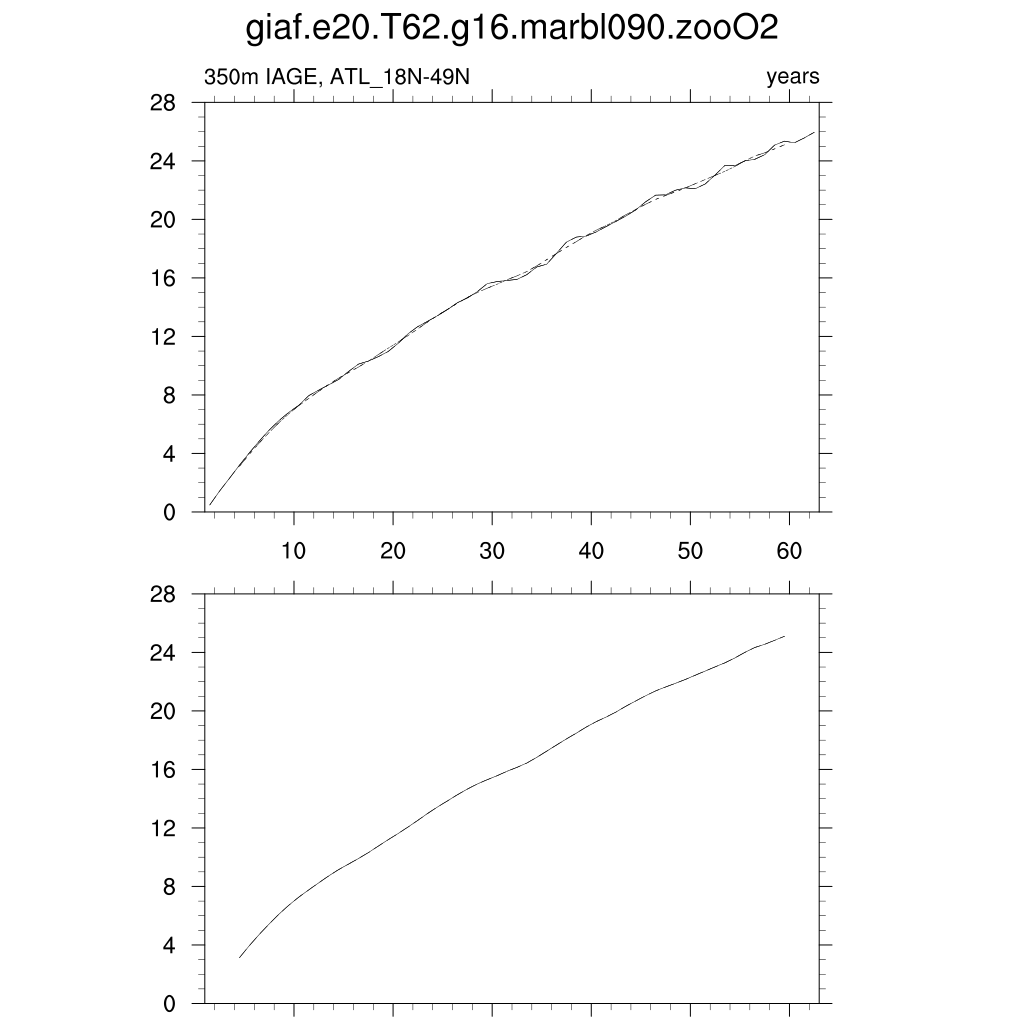 giaf.e20.T62.g16.marbl090.zooO2

350m IAGE, ATL_18N-49N

years

28
24
20
16
12
8
4
0

10 20 30 40 50 60

28
24
20
16
12
8
4
0